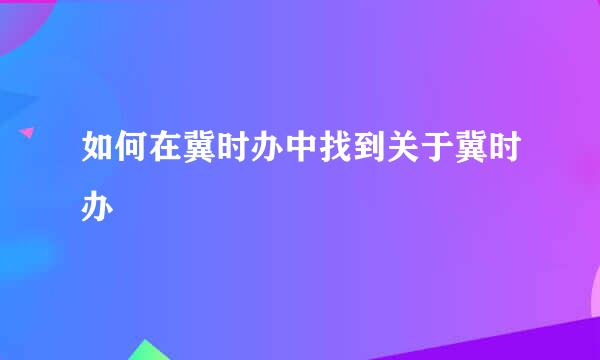 如何在冀时办中找到关于冀时办